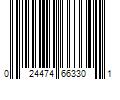 0 24474 65330 1